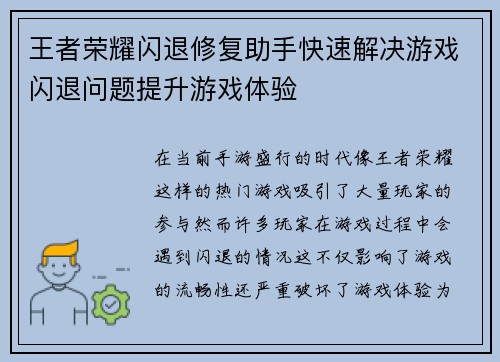 王者荣耀闪退修复助手快速解决游戏闪退问题提升游戏体验

在当前手游盛行的时代像王者荣耀这样的热门游戏吸引了大量玩家的参与然而许多玩家在游戏过程中会遇到闪退的情况这不仅影响了游戏的流畅性还严重破坏了游戏体验为